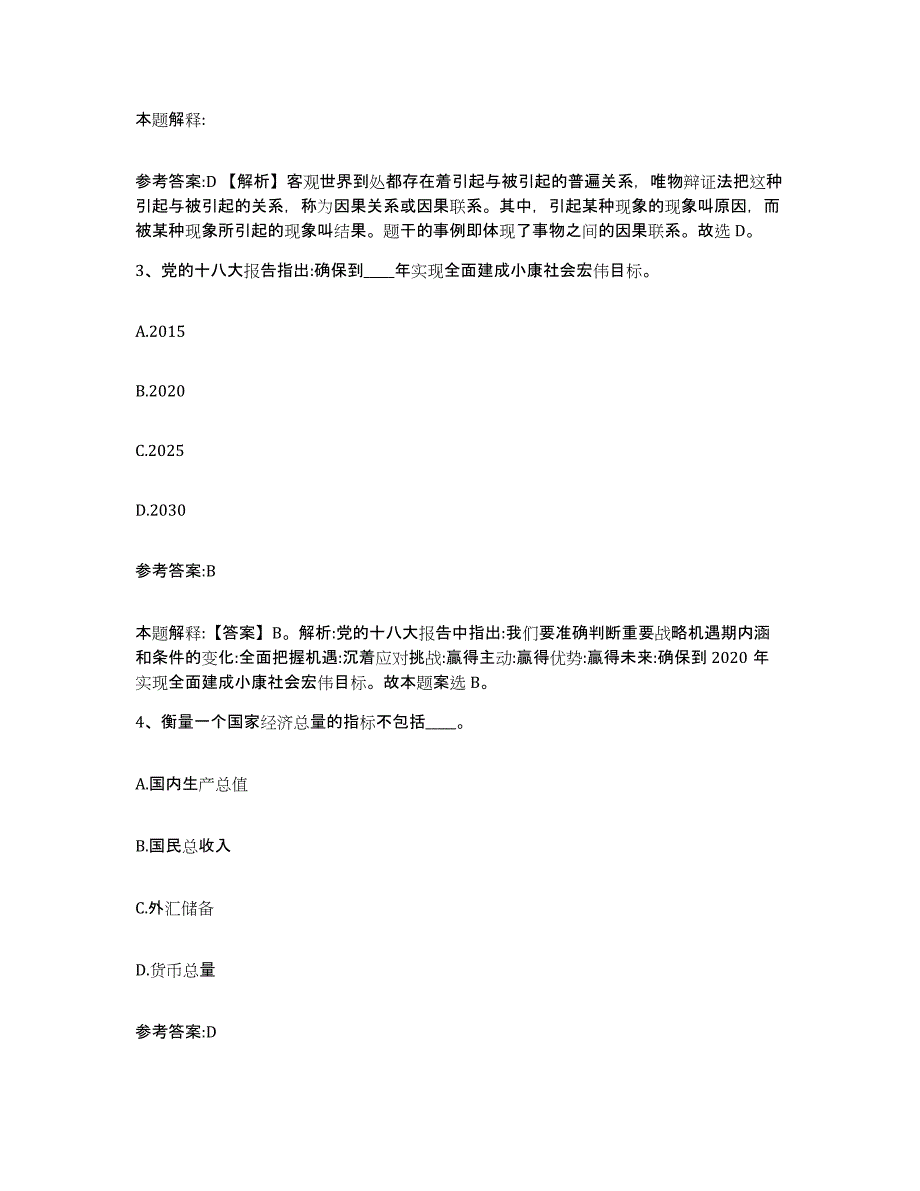 本题解释:

参考答案:D 【解析】客观世界到处都存在着引起与被引起的普遍关系，唯物辩证法把这种引起与被引起的关系，称为因果关系或因果联系。其中，引起某种现象的现象叫原因，而被某种现象所引起的现象叫结果。题干的事例即体现了事物之间的因果联系。故选 D。

3、党的十八大报告指出:确保到____年实现全面建成小康社会宏伟目标。

A.2015

B.2020

C.2025

D.2030

参考答案:B

本题解释:【答案】B。解析:党的十八大报告中指出:我们要准确判断重要战略机遇期内涵和条件的变化:全面把握机遇:沉着应对挑战:赢得主动:赢得优势:赢得未来:确保到 2020 年实现全面建成小康社会宏伟目标。故本题案选 B。

4、衡量一个国家经济总量的指标不包括____。

A.国内生产总值

B.国民总收入

C.外汇储备

D.货币总量

参考答案:D